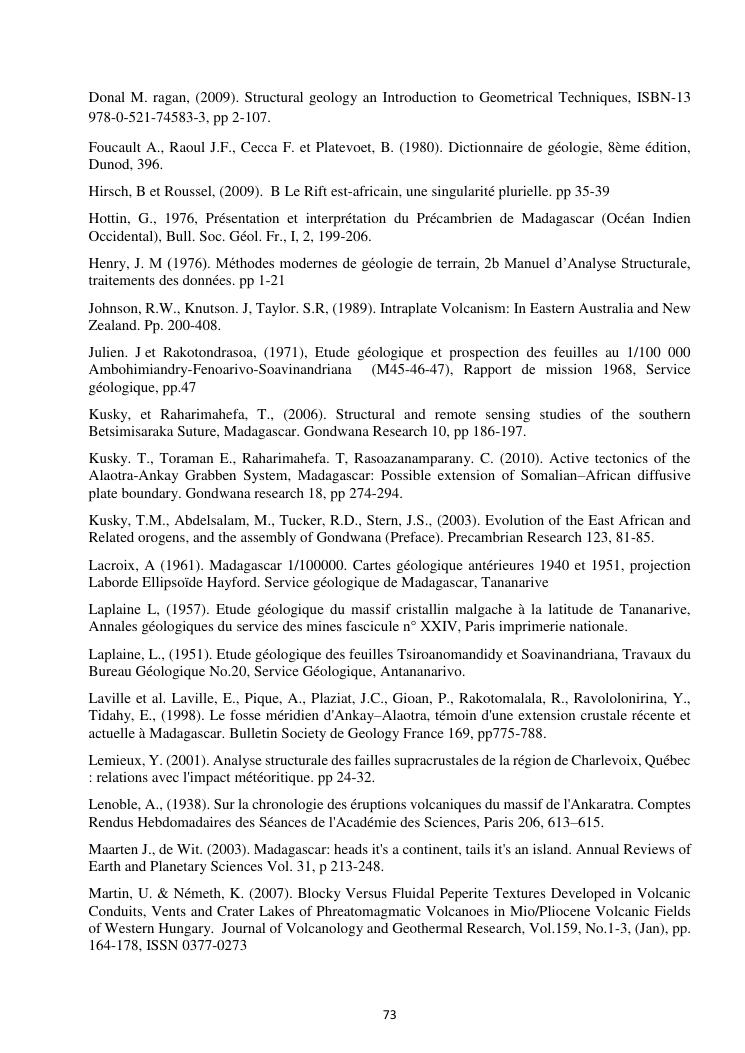 Donal M. ragan, (2009). Structural geology an Introduction to Geometrical Techniques, ISBN-13 978-0-521-74583-3, pp 2-107.

Foucault A., Raoul J.F., Cecca F. et Platevoet, B. (1980). Dictionnaire de géologie, 8ème édition, Dunod, 396.

Hirsch, B et Roussel, (2009). B Le Rift est-africain, une singularité plurielle. pp 35-39

Hottin, G., 1976, Présentation et interprétation du Précambrien de Madagascar (Océan Indien Occidental), Bull. Soc. Géol. Fr., I, 2, 199-206.

Henry, J. M (1976). Méthodes modernes de géologie de terrain, 2b Manuel d'Analyse Structurale, traitements des données. pp 1-21

Johnson, R.W., Knutson. J, Taylor. S.R, (1989). Intraplate Volcanism: In Eastern Australia and New Zealand. Pp. 200-408.

Julien. J et Rakotondrasoa, (1971), Etude géologique et prospection des feuilles au 1/100 000 Ambohimiandry-Fenoarivo-Soavinandriana (M45-46-47), Rapport de mission 1968, Service géologique, pp.47

Kusky, et Raharimahefa, T., (2006). Structural and remote sensing studies of the southern Betsimisaraka Suture, Madagascar. Gondwana Research 10, pp 186-197.

Kusky. T., Toraman E., Raharimahefa. T, Rasoazanamparany. C. (2010). Active tectonics of the Alaotra-Ankay Grabben System, Madagascar: Possible extension of Somalian–African diffusive plate boundary. Gondwana research 18, pp 274-294.

Kusky, T.M., Abdelsalam, M., Tucker, R.D., Stern, J.S., (2003). Evolution of the East African and Related orogens, and the assembly of Gondwana (Preface). Precambrian Research 123, 81-85.

Lacroix, A (1961). Madagascar 1/100000. Cartes géologique antérieures 1940 et 1951, projection Laborde Ellipsoïde Hayford. Service géologique de Madagascar, Tananarive

Laplaine L, (1957). Etude géologique du massif cristallin malgache à la latitude de Tananarive, Annales géologiques du service des mines fascicule n° XXIV, Paris imprimerie nationale.

Laplaine, L., (1951). Etude géologique des feuilles Tsiroanomandidy et Soavinandriana, Travaux du Bureau Géologique No.20, Service Géologique, Antananarivo.

Laville et al. Laville, E., Pique, A., Plaziat, J.C., Gioan, P., Rakotomalala, R., Ravololonirina, Y., Tidahy, E., (1998). Le fosse méridien d'Ankay–Alaotra, témoin d'une extension crustale récente et actuelle à Madagascar. Bulletin Society de Geology France 169, pp775-788.

Lemieux, Y. (2001). Analyse structurale des failles supracrustales de la région de Charlevoix, Québec : relations avec l'impact météoritique. pp 24-32.

Lenoble, A., (1938). Sur la chronologie des éruptions volcaniques du massif de l'Ankaratra. Comptes Rendus Hebdomadaires des Séances de l'Académie des Sciences, Paris 206, 613–615.

Maarten J., de Wit. (2003). Madagascar: heads it's a continent, tails it's an island. Annual Reviews of Earth and Planetary Sciences Vol. 31, p 213-248.

Martin, U. & Németh, K. (2007). Blocky Versus Fluidal Peperite Textures Developed in Volcanic Conduits, Vents and Crater Lakes of Phreatomagmatic Volcanoes in Mio/Pliocene Volcanic Fields of Western Hungary. Journal of Volcanology and Geothermal Research, Vol.159, No.1-3, (Jan), pp. 164-178, ISSN 0377-0273

73